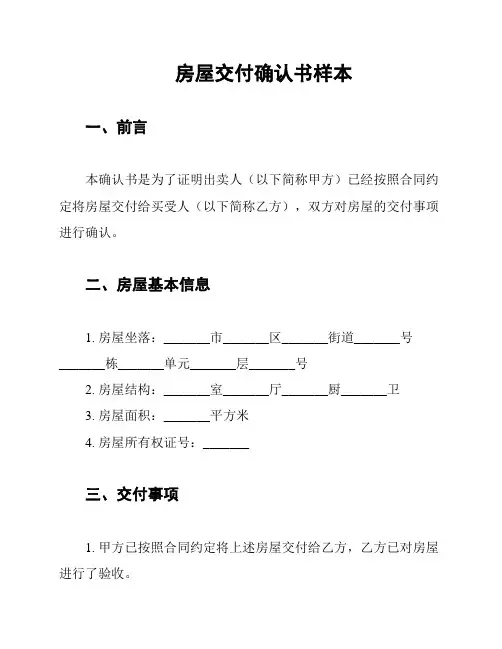 房屋交付确认书样本

一、前言

本确认书是为了证明出卖人（以下简称甲方）已经按照合同约定将房屋交付给买受人（以下简称乙方），双方对房屋的交付事项进行确认。

二、房屋基本信息

1. 房屋坐落：_______市_______区_______街道_______号_______栋_______单元_______层_______号

2. 房屋结构：_______室_______厅_______厨_______卫

3. 房屋面积：_______平方米

4. 房屋所有权证号：_______

三、交付事项

1. 甲方已按照合同约定将上述房屋交付给乙方，乙方已对房屋进行了验收。